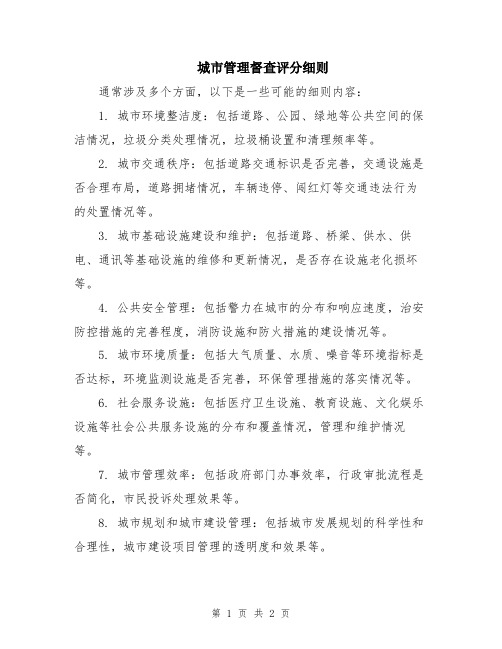 城市管理督查评分细则

通常涉及多个方面，以下是一些可能的细则内容：

1. 城市环境整洁度：包括道路、公园、绿地等公共空间的保洁情况，垃圾分类处理情况，垃圾桶设置和清理频率等。

2. 城市交通秩序：包括道路交通标识是否完善，交通设施是否合理布局，道路拥堵情况，车辆违停、闯红灯等交通违法行为的处置情况等。

3. 城市基础设施建设和维护：包括道路、桥梁、供水、供电、通讯等基础设施的维修和更新情况，是否存在设施老化损坏等。

4. 公共安全管理：包括警力在城市的分布和响应速度，治安防控措施的完善程度，消防设施和防火措施的建设情况等。

5. 城市环境质量：包括大气质量、水质、噪音等环境指标是否达标，环境监测设施是否完善，环保管理措施的落实情况等。

6. 社会服务设施：包括医疗卫生设施、教育设施、文化娱乐设施等社会公共服务设施的分布和覆盖情况，管理和维护情况等。

7. 城市管理效率：包括政府部门办事效率，行政审批流程是否简化，市民投诉处理效果等。

8. 城市规划和城市建设管理：包括城市发展规划的科学性和合理性，城市建设项目管理的透明度和效果等。

第 1 页 共 2 页